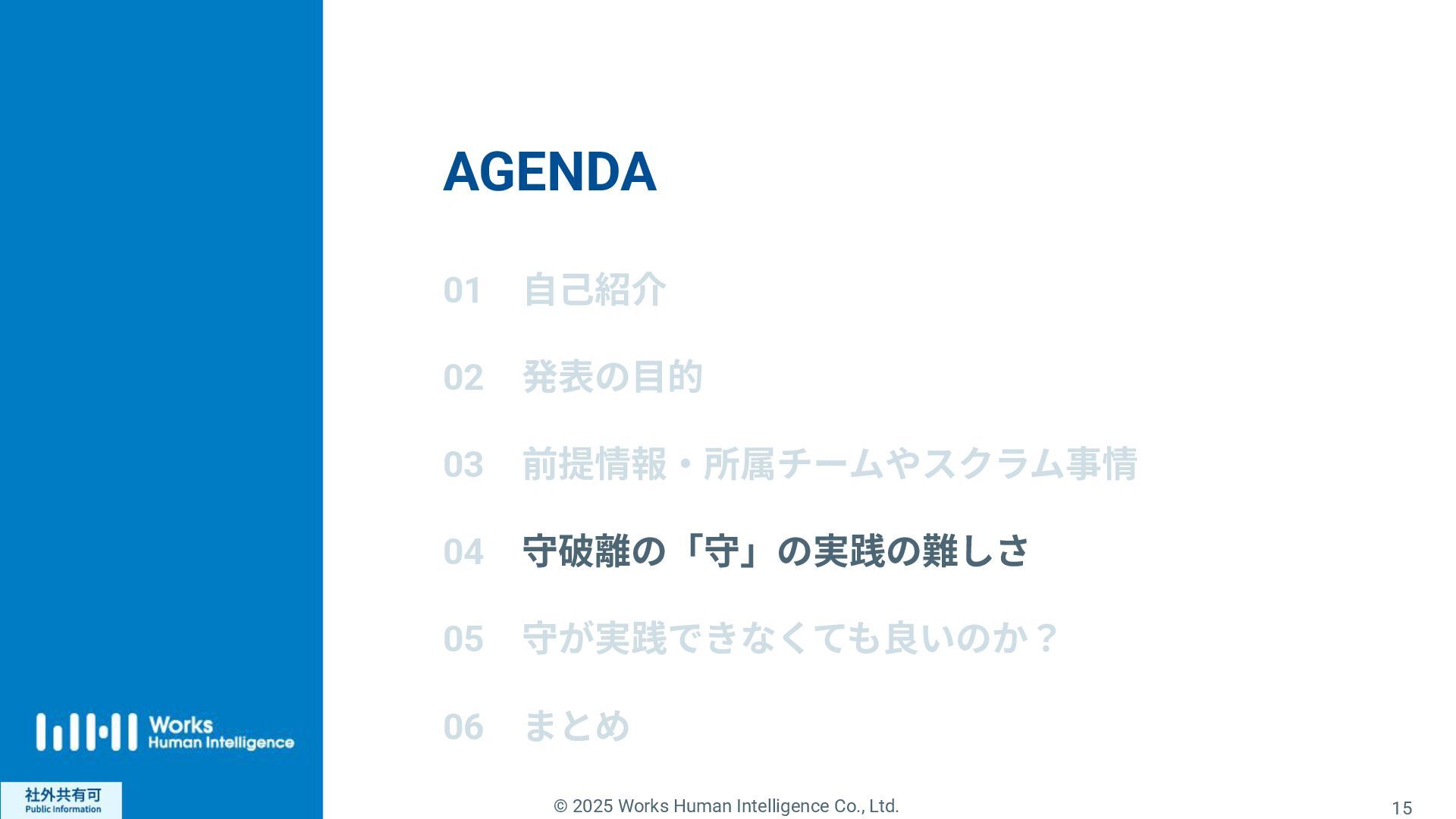 AGENDA

01 自己紹介

02 発表の目的

03 前提情報・所属チームやスクラム事情

04 守破離の「守」の実践の難しさ

05 守が実践できなくても良いのか？

06 まとめ

Works
Human Intelligence

社外共有可
Public Information

© 2025 Works Human Intelligence Co., Ltd.

15